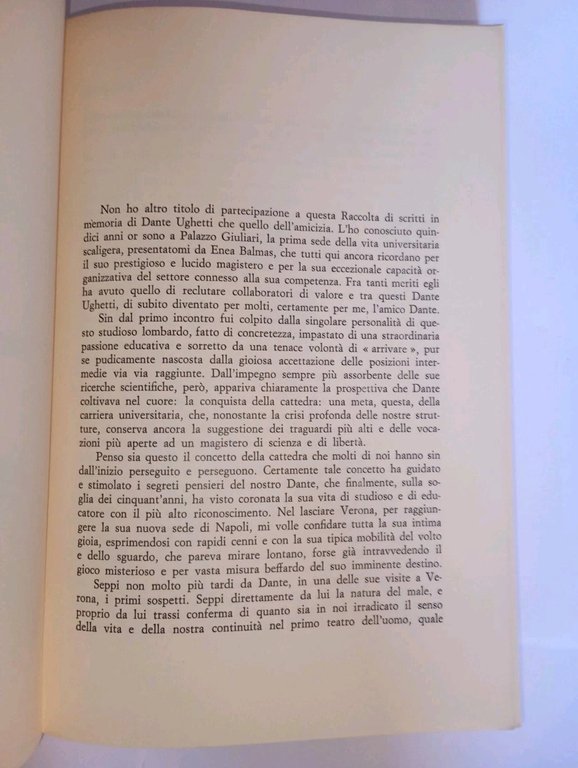 Non ho altro titolo di partecipazione a questa Raccolta di scritti in memoria di Dante Ughetti che quello dell'amicizia. L'ho conosciuto quindici anni or sono a Palazzo Giuliari, la prima sede della vita universitaria scaligera, presentatomi da Enea Balmas, che tutti qui ancora ricordano per il suo prestigioso e lucido magistero e per la sua eccezionale capacità organizzativa del settore connesso alla sua competenza. Fra tanti meriti egli ha avuto quello di reclutare collaboratori di valore e tra questi Dante Ughetti, di subito diventato per molti, certamente per me, l'amico Dante.

Sin dal primo incontro fui colpito dalla singolare personalità di questo studioso lombardo, fatto di concretezza, impastato di una straordinaria passione educativa e sorretto da una tenace volontà di « arrivare », pur se pudicamente nascosta dalla gioiosa accettazione delle posizioni intermedie via via raggiunte. Dall'impegno sempre più assorbente delle sue ricerche scientifiche, però, appariva chiaramente la prospettiva che Dante coltivava nel cuore: la conquista della cattedra: una meta, questa, della carriera universitaria, che, nonostante la crisi profonda delle nostre strutture, conserva ancora la suggestione dei traguardi più alti e delle vocazioni più aperte ad un magistero di scienza e di libertà.

Penso sia questo il concetto della cattedra che molti di noi hanno sin dall'inizio perseguito e perseguono. Certamente tale concetto ha guidato e stimolato i segreti pensieri del nostro Dante, che finalmente, sulla soglia dei cinquant'anni, ha visto coronata la sua vita di studioso e di educatore con il più alto riconoscimento. Nel lasciare Verona, per raggiungere la sua nuova sede di Napoli, mi volle confidare tutta la sua intima gioia, esprimendosi con rapidi cenni e con la sua tipica mobilità del volto e dello sguardo, che pareva mirare lontano, forse già intravvedendo il gioco misterioso e per vasta misura beffardo del suo imminente destino.

Seppi non molto più tardi da Dante, in una delle sue visite a Verona, i primi sospetti. Seppi direttamente da lui la natura del male, e proprio da lui trassi conferma di quanto sia in noi irradicato il senso della vita e della nostra continuità nel primo teatro dell'uomo, quale